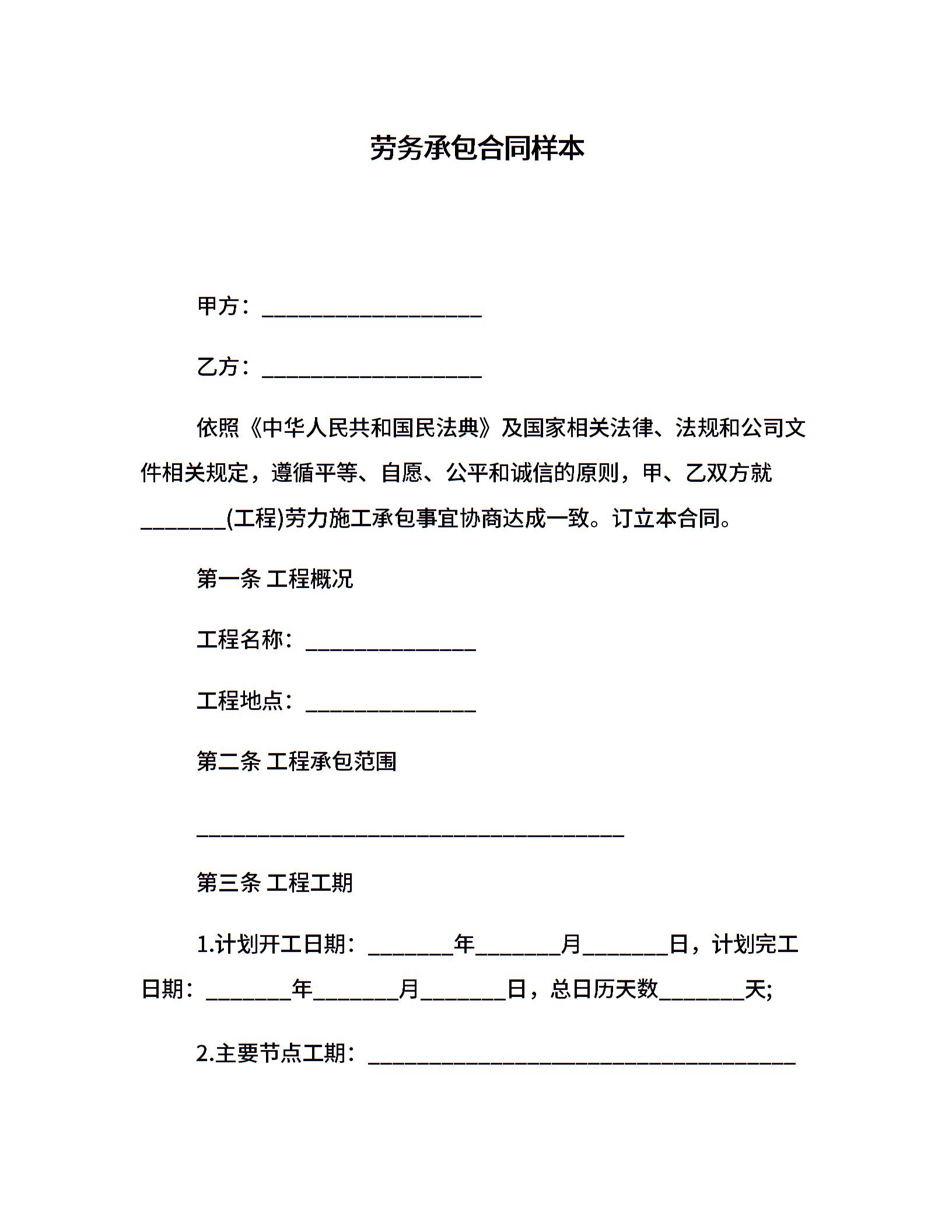 劳务承包合同样本

甲方：____________________

乙方：____________________

依照《中华人民共和国民法典》及国家相关法律、法规和公司文件相关规定，遵循平等、自愿、公平和诚信的原则，甲、乙双方就________(工程)劳力施工承包事宜协商达成一致。订立本合同。

第一条 工程概况

工程名称：________________

工程地点：________________

第二条 工程承包范围

________________________________________

第三条 工程工期

1.计划开工日期：________年________月________日，计划完工日期：________年________月________日，总日历天数________天;

2.主要节点工期：________________________________________